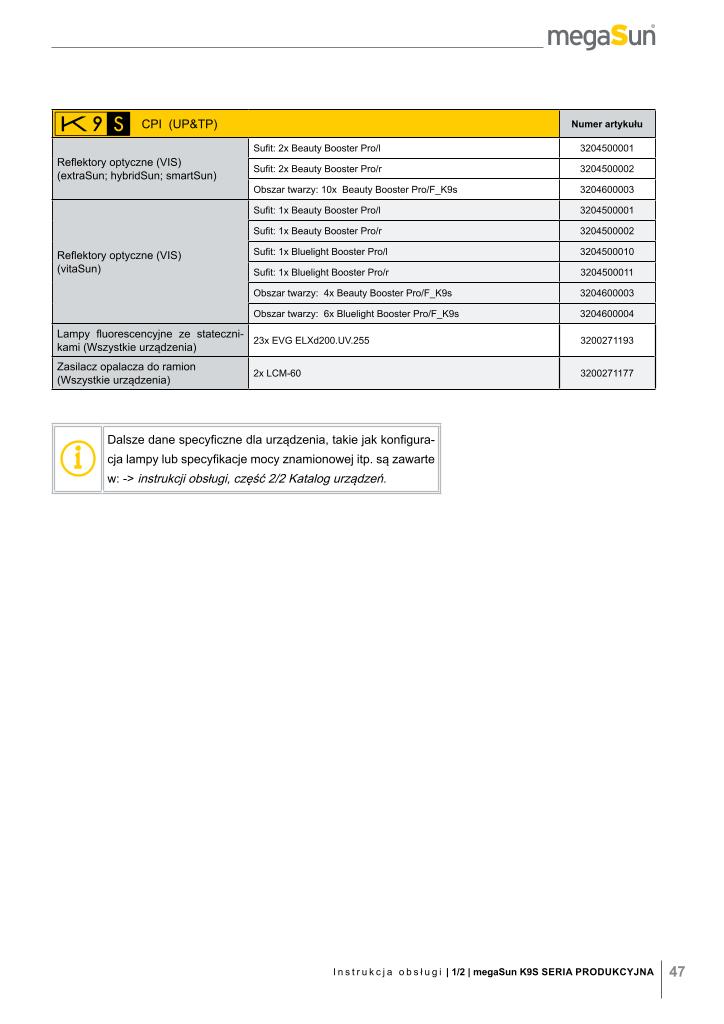 megaSun

| K9 S CPI (UP&TP) | | Numer artykułu |
|---|---|---|
| Reflektory optyczne (VIS) (extraSun; hybridSun; smartSun) | Sufit: 2x Beauty Booster Pro/l | 3204500001 |
| | Sufit: 2x Beauty Booster Pro/r | 3204500002 |
| | Obszar twarzy: 10x Beauty Booster Pro/F_K9s | 3204600003 |
| Reflektory optyczne (VIS) (vitaSun) | Sufit: 1x Beauty Booster Pro/l | 3204500001 |
| | Sufit: 1x Beauty Booster Pro/r | 3204500002 |
| | Sufit: 1x Bluelight Booster Pro/l | 3204500010 |
| | Sufit: 1x Bluelight Booster Pro/r | 3204500011 |
| | Obszar twarzy: 4x Beauty Booster Pro/F_K9s | 3204600003 |
| | Obszar twarzy: 6x Bluelight Booster Pro/F_K9s | 3204600004 |
| Lampy fluorescencyjne ze statecznikami (Wszystkie urządzenia) | 23x EVG ELXd200.UV.255 | 3200271193 |
| Zasilacz opalacza do ramion (Wszystkie urządzenia) | 2x LCM-60 | 3200271177 |

Dalsze dane specyficzne dla urządzenia, takie jak konfiguracja lampy lub specyfikacje mocy znamionowej itp. są zawarte w: -> instrukcji obsługi, część 2/2 Katalog urządzeń.

Instrukcja obsługi | 1/2 | megaSun K9S SERIA PRODUKCYJNA 47